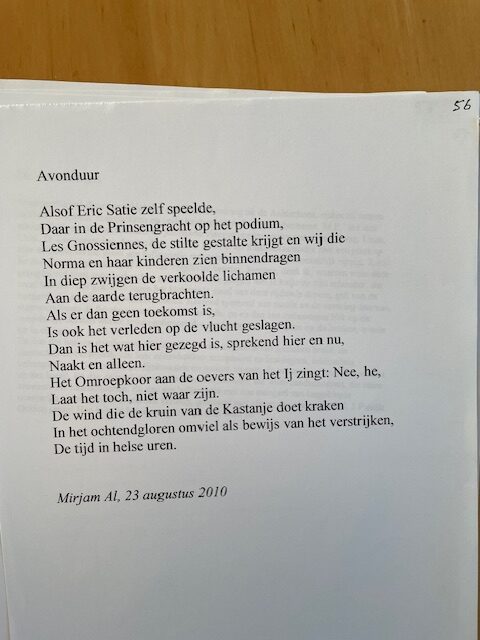 56

Avonduur

Alsof Eric Satie zelf speelde,
Daar in de Prinsengracht op het podium,
Les Gnossiennes, de stilte gestalte krijgt en wij die
Norma en haar kinderen zien binnendragen
In diep zwijgen de verkoolde lichamen
Aan de aarde terugbrachten.
Als er dan geen toekomst is,
Is ook het verleden op de vlucht geslagen.
Dan is het wat hier gezegd is, sprekend hier en nu,
Naakt en alleen.
Het Omroepkoor aan de oevers van het Ij zingt: Nee, he,
Laat het toch, niet waar zijn.
De wind die de kruin van de Kastanje doet kraken
In het ochtendgloren omviel als bewijs van het verstrijken,
De tijd in helse uren.

Mirjam Al, 23 augustus 2010